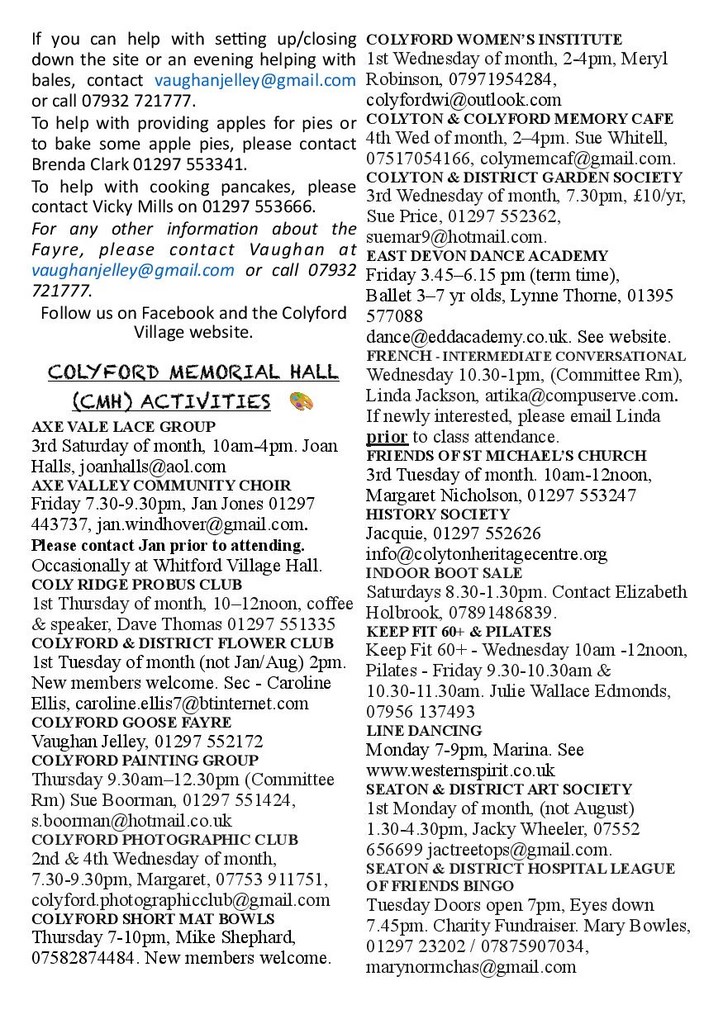 If you can help with setting up/closing down the site or an evening helping with bales, contact vaughanjelley@gmail.com or call 07932 721777.
To help with providing apples for pies or to bake some apple pies, please contact Brenda Clark 01297 553341.
To help with cooking pancakes, please contact Vicky Mills on 01297 553666.
For any other information about the Fayre, please contact Vaughan at vaughanjelley@gmail.com or call 07932 721777.
Follow us on Facebook and the Colyford Village website.

COLYFORD MEMORIAL HALL (CMH) ACTIVITIES

AXE VALE LACE GROUP
3rd Saturday of month, 10am-4pm. Joan Halls, joanhalls@aol.com
AXE VALLEY COMMUNITY CHOIR
Friday 7.30-9.30pm, Jan Jones 01297 443737, jan.windhover@gmail.com.
Please contact Jan prior to attending.
Occasionally at Whitford Village Hall.
COLY RIDGE PROBUS CLUB
1st Thursday of month, 10–12noon, coffee & speaker, Dave Thomas 01297 551335
COLYFORD & DISTRICT FLOWER CLUB
1st Tuesday of month (not Jan/Aug) 2pm. New members welcome. Sec - Caroline Ellis, caroline.ellis7@btinternet.com
COLYFORD GOOSE FAYRE
Vaughan Jelley, 01297 552172
COLYFORD PAINTING GROUP
Thursday 9.30am–12.30pm (Committee Rm) Sue Boorman, 01297 551424, s.boorman@hotmail.co.uk
COLYFORD PHOTOGRAPHIC CLUB
2nd & 4th Wednesday of month, 7.30-9.30pm, Margaret, 07753 911751, colyford.photographicclub@gmail.com
COLYFORD SHORT MAT BOWLS
Thursday 7-10pm, Mike Shephard, 07582874484. New members welcome.

COLYFORD WOMEN'S INSTITUTE
1st Wednesday of month, 2-4pm, Meryl Robinson, 07971954284, colyfordwi@outlook.com
COLYTON & COLYFORD MEMORY CAFE
4th Wed of month, 2–4pm. Sue Whitell, 07517054166, colymemcaf@gmail.com.
COLYTON & DISTRICT GARDEN SOCIETY
3rd Wednesday of month, 7.30pm, £10/yr, Sue Price, 01297 552362, suemar9@hotmail.com.
EAST DEVON DANCE ACADEMY
Friday 3.45–6.15 pm (term time), Ballet 3–7 yr olds, Lynne Thorne, 01395 577088
dance@eddacademy.co.uk. See website.
FRENCH - INTERMEDIATE CONVERSATIONAL
Wednesday 10.30-1pm, (Committee Rm), Linda Jackson, artika@compuserve.com. If newly interested, please email Linda prior to class attendance.
FRIENDS OF ST MICHAEL'S CHURCH
3rd Tuesday of month. 10am-12noon, Margaret Nicholson, 01297 553247
HISTORY SOCIETY
Jacquie, 01297 552626
info@colytonheritagecentre.org
INDOOR BOOT SALE
Saturdays 8.30-1.30pm. Contact Elizabeth Holbrook, 07891486839.
KEEP FIT 60+ & PILATES
Keep Fit 60+ - Wednesday 10am -12noon, Pilates - Friday 9.30-10.30am & 10.30-11.30am. Julie Wallace Edmonds, 07956 137493
LINE DANCING
Monday 7-9pm, Marina. See www.westernspirit.co.uk
SEATON & DISTRICT ART SOCIETY
1st Monday of month, (not August) 1.30-4.30pm, Jacky Wheeler, 07552 656699 jactreetops@gmail.com.
SEATON & DISTRICT HOSPITAL LEAGUE OF FRIENDS BINGO
Tuesday Doors open 7pm, Eyes down 7.45pm. Charity Fundraiser. Mary Bowles, 01297 23202 / 07875907034, marynormchas@gmail.com